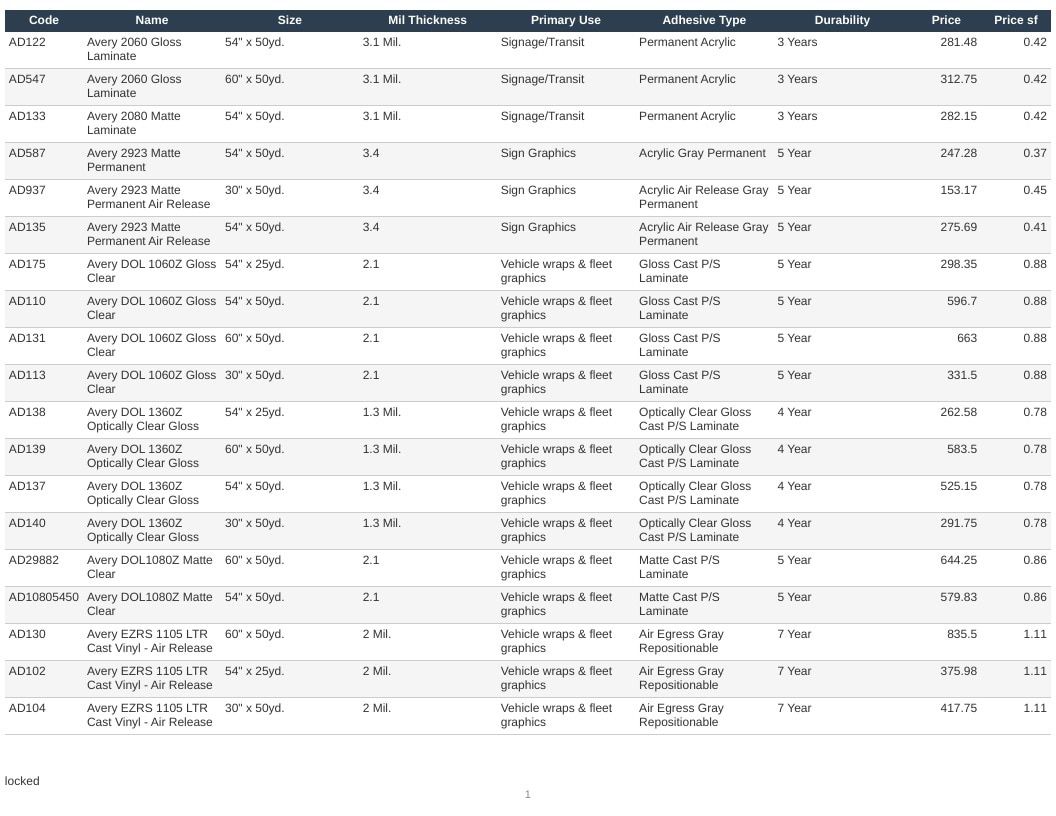 | Code | Name | Size | Mil Thickness | Primary Use | Adhesive Type | Durability | Price | Price sf |
|---|---|---|---|---|---|---|---|---|
| AD122 | Avery 2060 Gloss Laminate | 54" x 50yd. | 3.1 Mil. | Signage/Transit | Permanent Acrylic | 3 Years | 281.48 | 0.42 |
| AD547 | Avery 2060 Gloss Laminate | 60" x 50yd. | 3.1 Mil. | Signage/Transit | Permanent Acrylic | 3 Years | 312.75 | 0.42 |
| AD133 | Avery 2080 Matte Laminate | 54" x 50yd. | 3.1 Mil. | Signage/Transit | Permanent Acrylic | 3 Years | 282.15 | 0.42 |
| AD587 | Avery 2923 Matte Permanent | 54" x 50yd. | 3.4 | Sign Graphics | Acrylic Gray Permanent | 5 Year | 247.28 | 0.37 |
| AD937 | Avery 2923 Matte Permanent Air Release | 30" x 50yd. | 3.4 | Sign Graphics | Acrylic Air Release Gray Permanent | 5 Year | 153.17 | 0.45 |
| AD135 | Avery 2923 Matte Permanent Air Release | 54" x 50yd. | 3.4 | Sign Graphics | Acrylic Air Release Gray Permanent | 5 Year | 275.69 | 0.41 |
| AD175 | Avery DOL 1060Z Gloss Clear | 54" x 25yd. | 2.1 | Vehicle wraps & fleet graphics | Gloss Cast P/S Laminate | 5 Year | 298.35 | 0.88 |
| AD110 | Avery DOL 1060Z Gloss Clear | 54" x 50yd. | 2.1 | Vehicle wraps & fleet graphics | Gloss Cast P/S Laminate | 5 Year | 596.7 | 0.88 |
| AD131 | Avery DOL 1060Z Gloss Clear | 60" x 50yd. | 2.1 | Vehicle wraps & fleet graphics | Gloss Cast P/S Laminate | 5 Year | 663 | 0.88 |
| AD113 | Avery DOL 1060Z Gloss Clear | 30" x 50yd. | 2.1 | Vehicle wraps & fleet graphics | Gloss Cast P/S Laminate | 5 Year | 331.5 | 0.88 |
| AD138 | Avery DOL 1360Z Optically Clear Gloss | 54" x 25yd. | 1.3 Mil. | Vehicle wraps & fleet graphics | Optically Clear Gloss Cast P/S Laminate | 4 Year | 262.58 | 0.78 |
| AD139 | Avery DOL 1360Z Optically Clear Gloss | 60" x 50yd. | 1.3 Mil. | Vehicle wraps & fleet graphics | Optically Clear Gloss Cast P/S Laminate | 4 Year | 583.5 | 0.78 |
| AD137 | Avery DOL 1360Z Optically Clear Gloss | 54" x 50yd. | 1.3 Mil. | Vehicle wraps & fleet graphics | Optically Clear Gloss Cast P/S Laminate | 4 Year | 525.15 | 0.78 |
| AD140 | Avery DOL 1360Z Optically Clear Gloss | 30" x 50yd. | 1.3 Mil. | Vehicle wraps & fleet graphics | Optically Clear Gloss Cast P/S Laminate | 4 Year | 291.75 | 0.78 |
| AD29882 | Avery DOL1080Z Matte Clear | 60" x 50yd. | 2.1 | Vehicle wraps & fleet graphics | Matte Cast P/S Laminate | 5 Year | 644.25 | 0.86 |
| AD10805450 | Avery DOL1080Z Matte Clear | 54" x 50yd. | 2.1 | Vehicle wraps & fleet graphics | Matte Cast P/S Laminate | 5 Year | 579.83 | 0.86 |
| AD130 | Avery EZRS 1105 LTR Cast Vinyl - Air Release | 60" x 50yd. | 2 Mil. | Vehicle wraps & fleet graphics | Air Egress Gray Repositionable | 7 Year | 835.5 | 1.11 |
| AD102 | Avery EZRS 1105 LTR Cast Vinyl - Air Release | 54" x 25yd. | 2 Mil. | Vehicle wraps & fleet graphics | Air Egress Gray Repositionable | 7 Year | 375.98 | 1.11 |
| AD104 | Avery EZRS 1105 LTR Cast Vinyl - Air Release | 30" x 50yd. | 2 Mil. | Vehicle wraps & fleet graphics | Air Egress Gray Repositionable | 7 Year | 417.75 | 1.11 |

locked

1